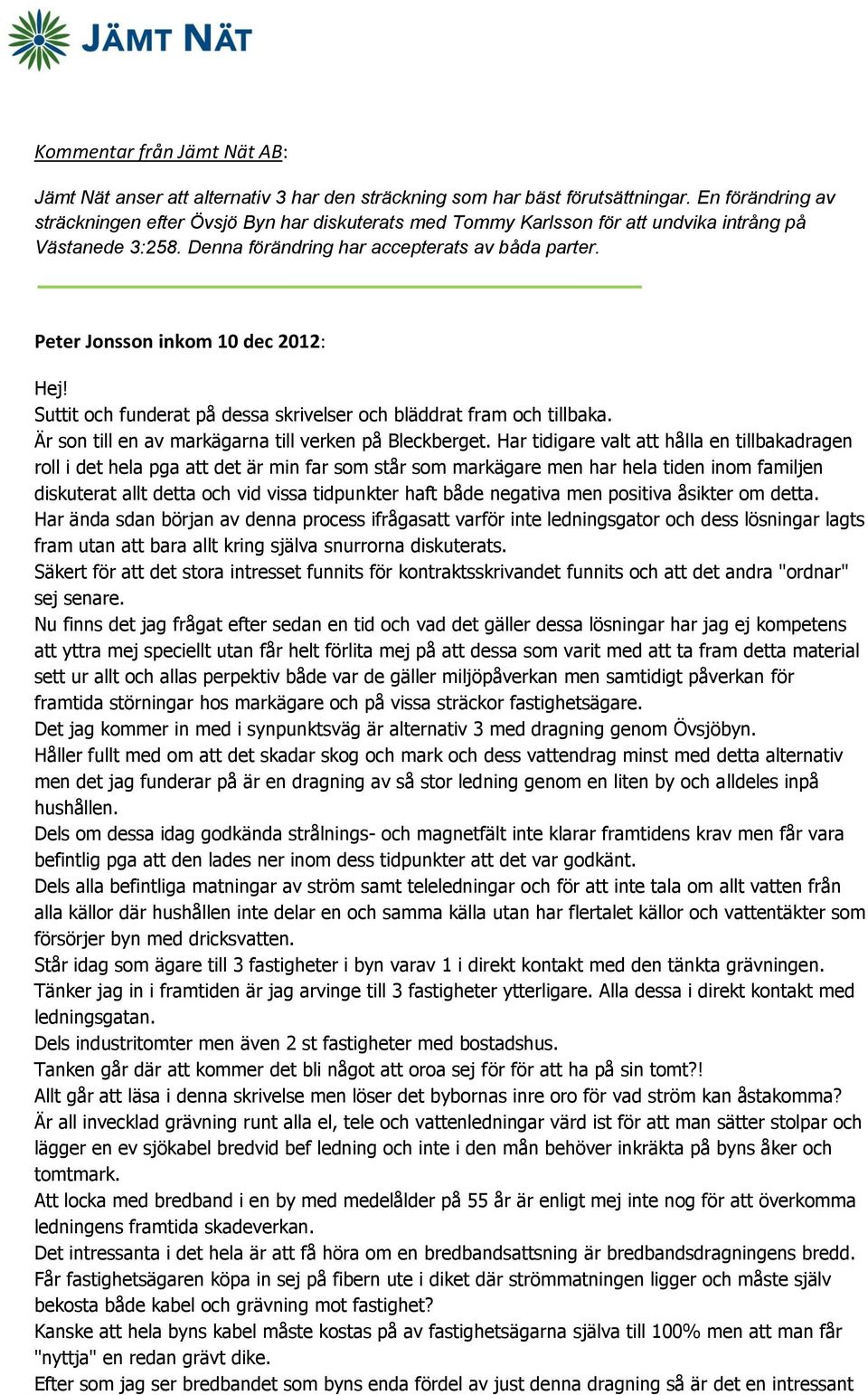 JÄMT NÄT

Kommentar från Jämt Nät AB:

Jämt Nät anser att alternativ 3 har den sträckning som har bäst förutsättningar. En förändring av sträckningen efter Övsjö Byn har diskuterats med Tommy Karlsson för att undvika intrång på Västanede 3:258. Denna förändring har accepterats av båda parter.

Peter Jonsson inkom 10 dec 2012:

Hej!
Suttit och funderat på dessa skrivelser och bläddrat fram och tillbaka.
Är son till en av markägarna till verken på Bleckberget. Har tidigare valt att hålla en tillbakadragen roll i det hela pga att det är min far som står som markägare men har hela tiden inom familjen diskuterat allt detta och vid vissa tidpunkter haft både negativa men positiva åsikter om detta.
Har ända sdan början av denna process ifrågasatt varför inte ledningsgator och dess lösningar lagts fram utan att bara allt kring själva snurrorna diskuterats.
Säkert för att det stora intresset funnits för kontraktsskrivandet funnits och att det andra "ordnar" sej senare.
Nu finns det jag frågat efter sedan en tid och vad det gäller dessa lösningar har jag ej kompetens att yttra mej speciellt utan får helt förlita mej på att dessa som varit med att ta fram detta material sett ur allt och allas perpektiv både var de gäller miljöpåverkan men samtidigt påverkan för framtida störningar hos markägare och på vissa sträckor fastighetsägare.
Det jag kommer in med i synpunktsväg är alternativ 3 med dragning genom Övsjöbyn.
Håller fullt med om att det skadar skog och mark och dess vattendrag minst med detta alternativ men det jag funderar på är en dragning av så stor ledning genom en liten by och alldeles inpå hushållen.
Dels om dessa idag godkända strålnings- och magnetfält inte klarar framtidens krav men får vara befintlig pga att den lades ner inom dess tidpunkter att det var godkänt.
Dels alla befintliga matningar av ström samt teleledningar och för att inte tala om allt vatten från alla källor där hushållen inte delar en och samma källa utan har flertalet källor och vattentäkter som försörjer byn med dricksvatten.
Står idag som ägare till 3 fastigheter i byn varav 1 i direkt kontakt med den tänkta grävningen.
Tänker jag in i framtiden är jag arvinge till 3 fastigheter ytterligare. Alla dessa i direkt kontakt med ledningsgatan.
Dels industritomter men även 2 st fastigheter med bostadshus.
Tanken går där att kommer det bli något att oroa sej för för att ha på sin tomt?!
Allt går att läsa i denna skrivelse men löser det bybornas inre oro för vad ström kan åstakomma?
Är all invecklad grävning runt alla el, tele och vattenledningar värd ist för att man sätter stolpar och lägger en ev sjökabel bredvid bef ledning och inte i den mån behöver inkräkta på byns åker och tomtmark.
Att locka med bredband i en by med medelålder på 55 år är enligt mej inte nog för att överkomma ledningens framtida skadeverkan.
Det intressanta i det hela är att få höra om en bredbandsattsning är bredbandsdragningens bredd.
Får fastighetsägaren köpa in sej på fibern ute i diket där strömmatningen ligger och måste själv bekosta både kabel och grävning mot fastighet?
Kanske att hela byns kabel måste kostas på av fastighetsägarna själva till 100% men att man får "nyttja" en redan grävt dike.
Efter som jag ser bredbandet som byns enda fördel av just denna dragning så är det en intressant